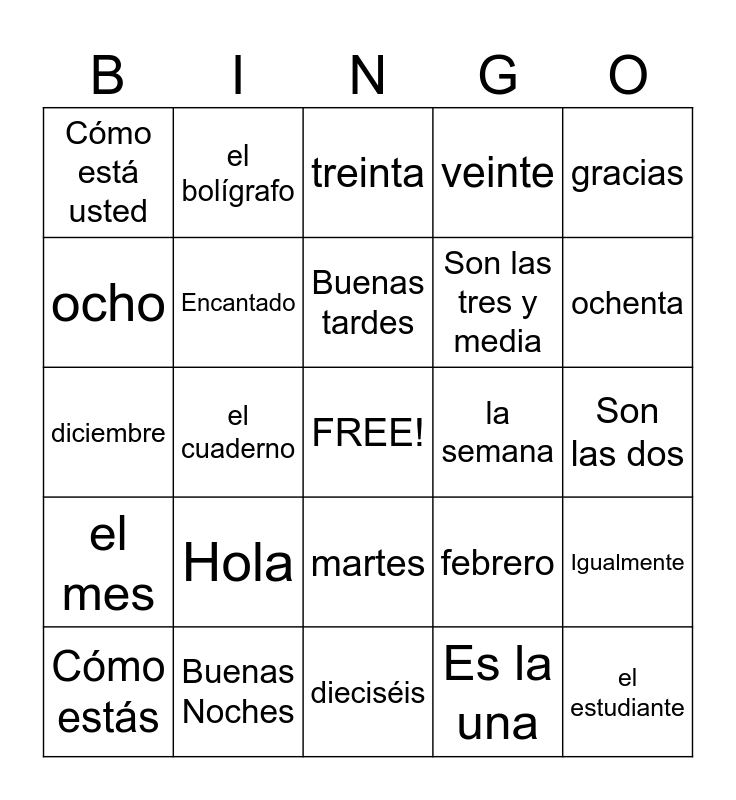 | B | I | N | G | O |
|---|---|---|---|---|
| Cómo está usted | el bolígrafo | treinta | veinte | gracias |
| ocho | Encantado | Buenas tardes | Son las tres y media | ochenta |
| diciembre | el cuaderno | FREE! | la semana | Son las dos |
| el mes | Hola | martes | febrero | Igualmente |
| Cómo estás | Buenas Noches | dieciséis | Es la una | el estudiante |